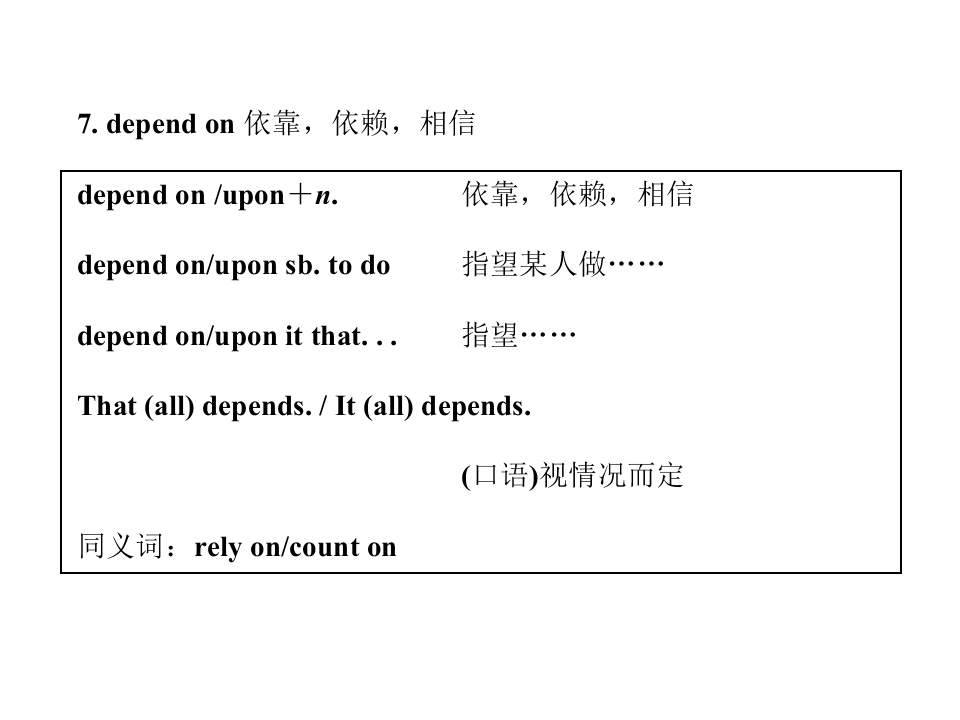 7. depend on 依靠，依赖，相信

depend on /upon＋n.    依靠，依赖，相信

depend on/upon sb. to do    指望某人做……

depend on/upon it that. . .    指望……

That (all) depends. / It (all) depends.

(口语)视情况而定

同义词：rely on/count on